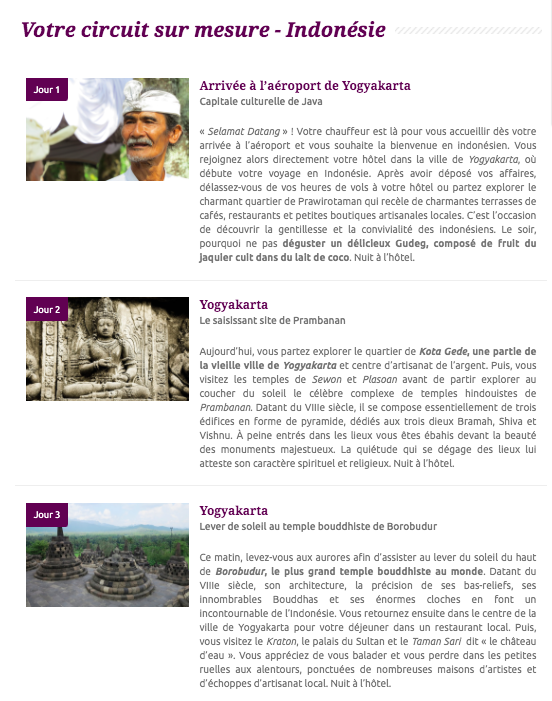 Votre circuit sur mesure - Indonésie

Jour 1

Arrivée à l'aéroport de Yogyakarta
Capitale culturelle de Java

« Selamat Datang » ! Votre chauffeur est là pour vous accueillir dès votre arrivée à l'aéroport et vous souhaite la bienvenue en indonésien. Vous rejoignez alors directement votre hôtel dans la ville de Yogyakarta, où débute votre voyage en Indonésie. Après avoir déposé vos affaires, délassez-vous de vos heures de vols à votre hôtel ou partez explorer le charmant quartier de Prawirotaman qui recèle de charmantes terrasses de cafés, restaurants et petites boutiques artisanales locales. C'est l'occasion de découvrir la gentillesse et la convivialité des indonésiens. Le soir, pourquoi ne pas déguster un délicieux Gudeg, composé de fruit du jaquier cuit dans du lait de coco. Nuit à l'hôtel.

Jour 2

Yogyakarta
Le saisissant site de Prambanan

Aujourd'hui, vous partez explorer le quartier de Kota Gede, une partie de la vieille ville de Yogyakarta et centre d'artisanat de l'argent. Puis, vous visitez les temples de Sewon et Plasoan avant de partir explorer au coucher du soleil le célèbre complexe de temples hindouistes de Prambanan. Datant du VIIIe siècle, il se compose essentiellement de trois édifices en forme de pyramide, dédiés aux trois dieux Bramah, Shiva et Vishnu. À peine entrés dans les lieux vous êtes ébahis devant la beauté des monuments majestueux. La quiétude qui se dégage des lieux lui atteste son caractère spirituel et religieux. Nuit à l'hôtel.

Jour 3

Yogyakarta
Lever de soleil au temple bouddhiste de Borobudur

Ce matin, levez-vous aux aurores afin d'assister au lever du soleil du haut de Borobudur, le plus grand temple bouddhiste au monde. Datant du VIIIe siècle, son architecture, la précision de ses bas-reliefs, ses innombrables Bouddhas et ses énormes cloches en font un incontournable de l'Indonésie. Vous retournez ensuite dans le centre de la ville de Yogyakarta pour votre déjeuner dans un restaurant local. Puis, vous visitez le Kraton, le palais du Sultan et le Taman Sari dit « le château d'eau ». Vous appréciez de vous balader et vous perdre dans les petites ruelles aux alentours, ponctuées de nombreuses maisons d'artistes et d'échoppes d'artisanat local. Nuit à l'hôtel.